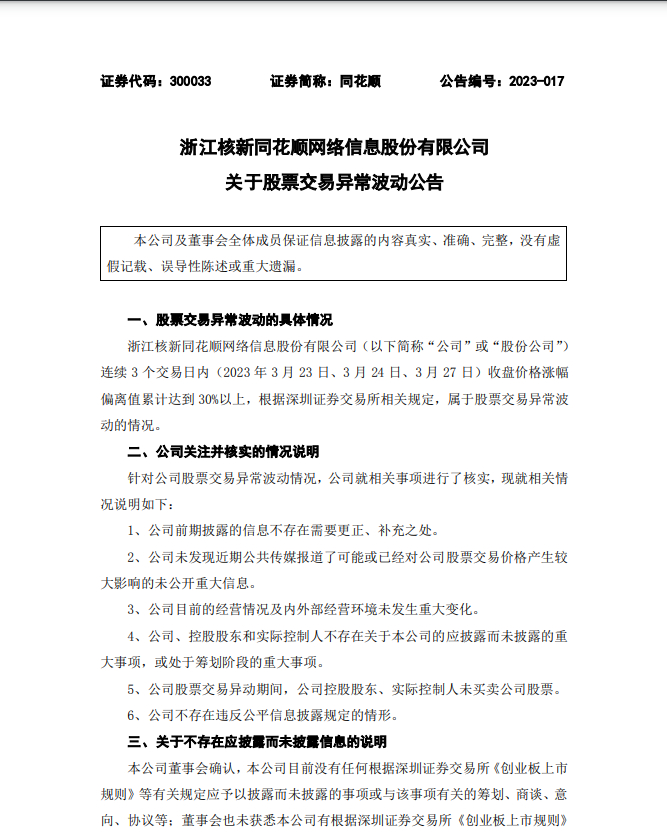 证券代码：300033　　证券简称：同花顺　　公告编号：2023-017

浙江核新同花顺网络信息股份有限公司
关于股票交易异常波动公告

本公司及董事会全体成员保证信息披露的内容真实、准确、完整，没有虚假记载、误导性陈述或重大遗漏。

一、股票交易异常波动的具体情况

浙江核新同花顺网络信息股份有限公司（以下简称“公司”或“股份公司”）连续 3 个交易日内（2023 年 3 月 23 日、3 月 24 日、3 月 27 日）收盘价格涨幅偏离值累计达到 30%以上，根据深圳证券交易所相关规定，属于股票交易异常波动的情况。

二、公司关注并核实的情况说明

针对公司股票交易异常波动情况，公司就相关事项进行了核实，现就相关情况说明如下：

1、公司前期披露的信息不存在需要更正、补充之处。

2、公司未发现近期公共传媒报道了可能或已经对公司股票交易价格产生较大影响的未公开重大信息。

3、公司目前的经营情况及内外部经营环境未发生重大变化。

4、公司、控股股东和实际控制人不存在关于本公司的应披露而未披露的重大事项，或处于筹划阶段的重大事项。

5、公司股票交易异动期间，公司控股股东、实际控制人未买卖公司股票。

6、公司不存在违反公平信息披露规定的情形。

三、关于不存在应披露而未披露信息的说明

本公司董事会确认，本公司目前没有任何根据深圳证券交易所《创业板上市规则》等有关规定应予以披露而未披露的事项或与该事项有关的筹划、商谈、意向、协议等；董事会也未获悉本公司有根据深圳证券交易所《创业板上市规则》